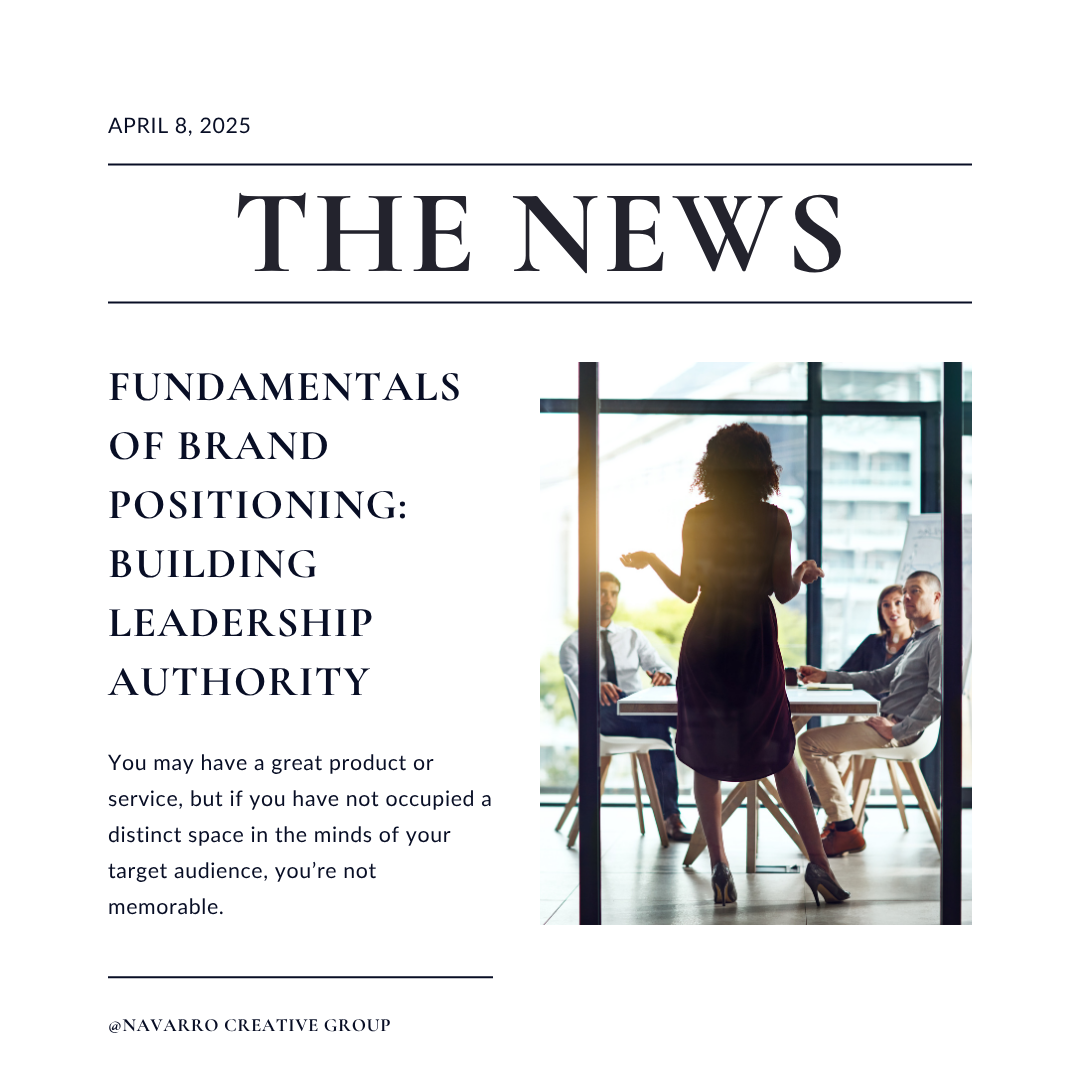 APRIL 8, 2025

THE NEWS

FUNDAMENTALS OF BRAND POSITIONING: BUILDING LEADERSHIP AUTHORITY

You may have a great product or service, but if you have not occupied a distinct space in the minds of your target audience, you're not memorable.

@NAVARRO CREATIVE GROUP